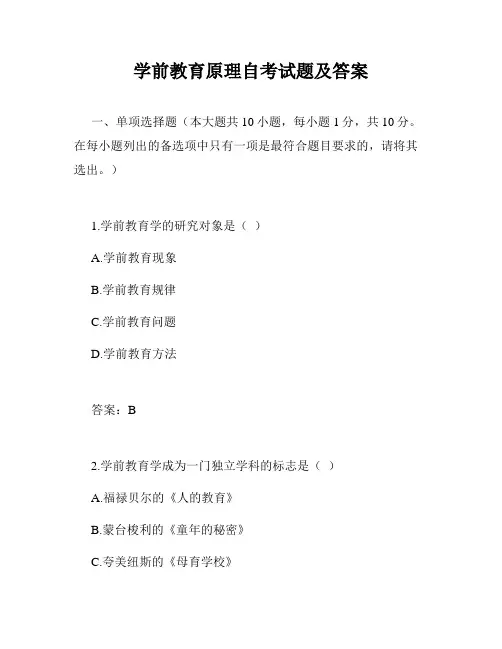 学前教育原理自考试题及答案

一、单项选择题（本大题共 10 小题，每小题 1 分，共 10 分。在每小题列出的备选项中只有一项是最符合题目要求的，请将其选出。）

1.学前教育学的研究对象是（ ）

A.学前教育现象

B.学前教育规律

C.学前教育问题

D.学前教育方法

答案：B

2.学前教育学成为一门独立学科的标志是（ ）

A.福禄贝尔的《人的教育》

B.蒙台梭利的《童年的秘密》

C.夸美纽斯的《母育学校》